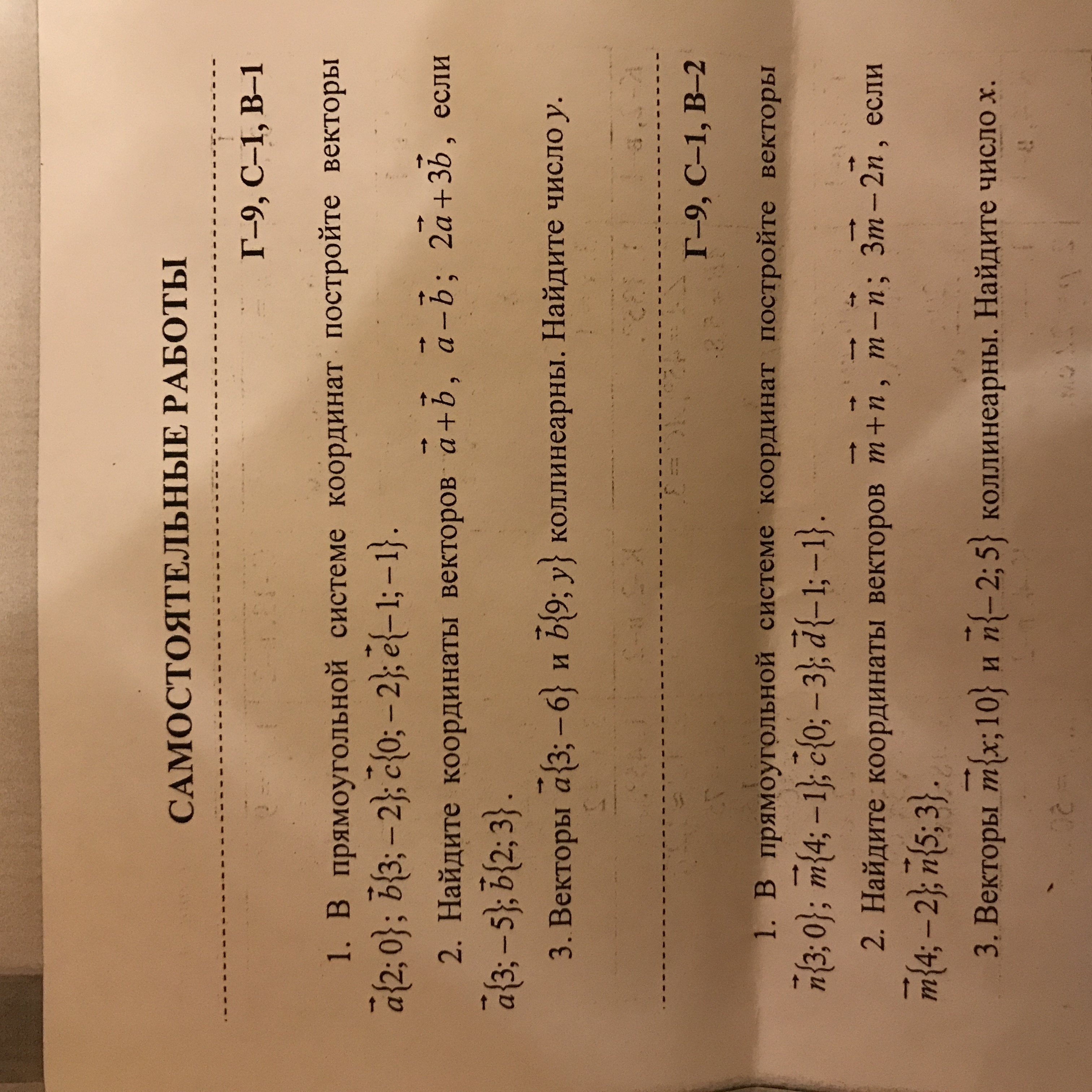 САМОСТОЯТЕЛЬНЫЕ РАБОТЫ

Г–9, С–1, В–1

1. В прямоугольной системе координат постройте векторы $\vec{a}\{2;0\}$; $\vec{b}\{3;-2\}$; $\vec{c}\{0;-2\}$; $\vec{e}\{-1;-1\}$.

2. Найдите координаты векторов $\vec{a}+\vec{b}$, $\vec{a}-\vec{b}$; $2\vec{a}+3\vec{b}$, если $\vec{a}\{3;-5\}$; $\vec{b}\{2;3\}$.

3. Векторы $\vec{a}\{3;-6\}$ и $\vec{b}\{9;y\}$ коллинеарны. Найдите число $y$.

Г–9, С–1, В–2

1. В прямоугольной системе координат постройте векторы $\vec{n}\{3;0\}$; $\vec{m}\{4;-1\}$; $\vec{c}\{0;-3\}$; $\vec{d}\{-1;-1\}$.

2. Найдите координаты векторов $\vec{m}+\vec{n}$, $\vec{m}-\vec{n}$; $3\vec{m}-2\vec{n}$, если $\vec{m}\{4;-2\}$; $\vec{n}\{5;3\}$.

3. Векторы $\vec{m}\{x;10\}$ и $\vec{n}\{-2;5\}$ коллинеарны. Найдите число $x$.